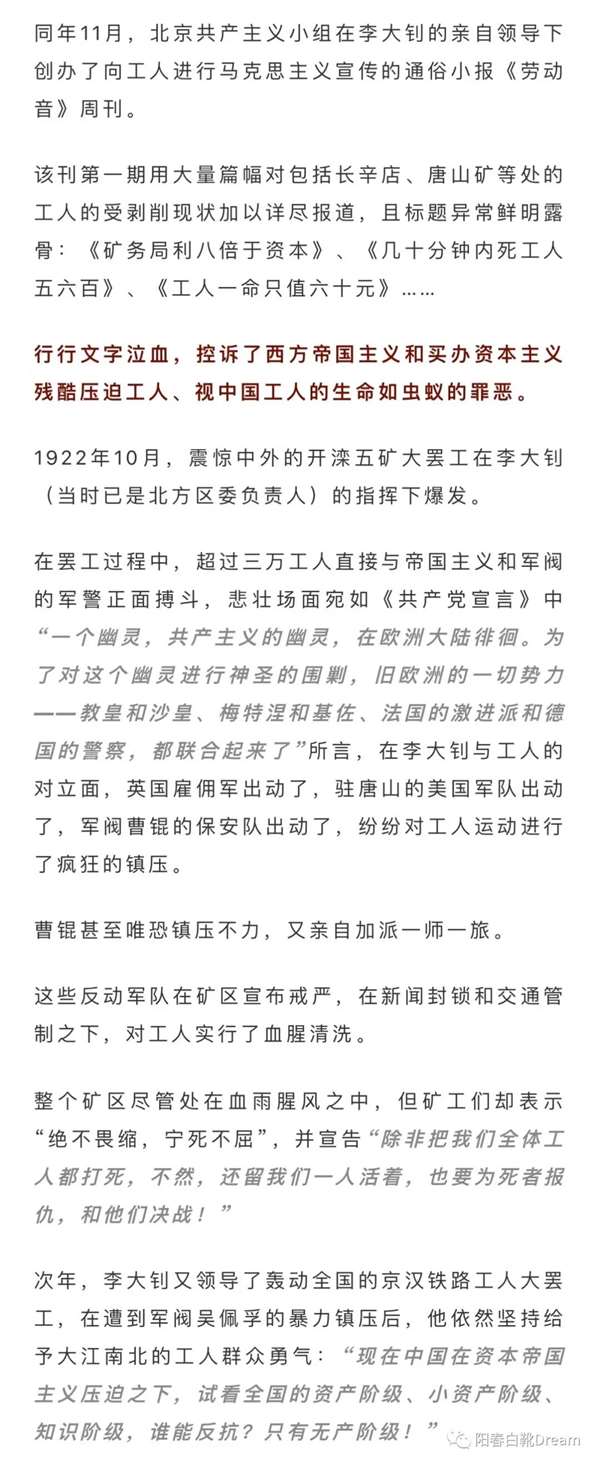 同年11月，北京共产主义小组在李大钊的亲自领导下创办了向工人进行马克思主义宣传的通俗小报《劳动音》周刊。

该刊第一期用大量篇幅对包括长辛店、唐山矿等处的工人的受剥削现状加以详尽报道，且标题异常鲜明露骨：《矿务局利八倍于资本》、《几十分钟内死工人五六百》、《工人一命只值六十元》……

行行文字泣血，控诉了西方帝国主义和买办资本主义残酷压迫工人、视中国工人的生命如虫蚁的罪恶。

1922年10月，震惊中外的开滦五矿大罢工在李大钊（当时已是北方区委负责人）的指挥下爆发。

在罢工过程中，超过三万工人直接与帝国主义和军阀的军警正面搏斗，悲壮场面宛如《共产党宣言》中“一个幽灵，共产主义的幽灵，在欧洲大陆徘徊。为了对这个幽灵进行神圣的围剿，旧欧洲的一切势力——教皇和沙皇、梅特涅和基佐、法国的激进派和德国的警察，都联合起来了”所言，在李大钊与工人的对立面，英国雇佣军出动了，驻唐山的美国军队出动了，军阀曹锟的保安队出动了，纷纷对工人运动进行了疯狂的镇压。

曹锟甚至唯恐镇压不力，又亲自加派一师一旅。

这些反动军队在矿区宣布戒严，在新闻封锁和交通管制之下，对工人实行了血腥清洗。

整个矿区尽管处在血雨腥风之中，但矿工们却表示“绝不畏缩，宁死不屈”，并宣告“除非把我们全体工人都打死，不然，还留我们一人活着，也要为死者报仇，和他们决战！”

次年，李大钊又领导了轰动全国的京汉铁路工人大罢工，在遭到军阀吴佩孚的暴力镇压后，他依然坚持给予大江南北的工人群众勇气：“现在中国在资本帝国主义压迫之下，试看全国的资产阶级、小资产阶级、知识阶级，谁能反抗？只有无产阶级！”

阳春白靴Dream